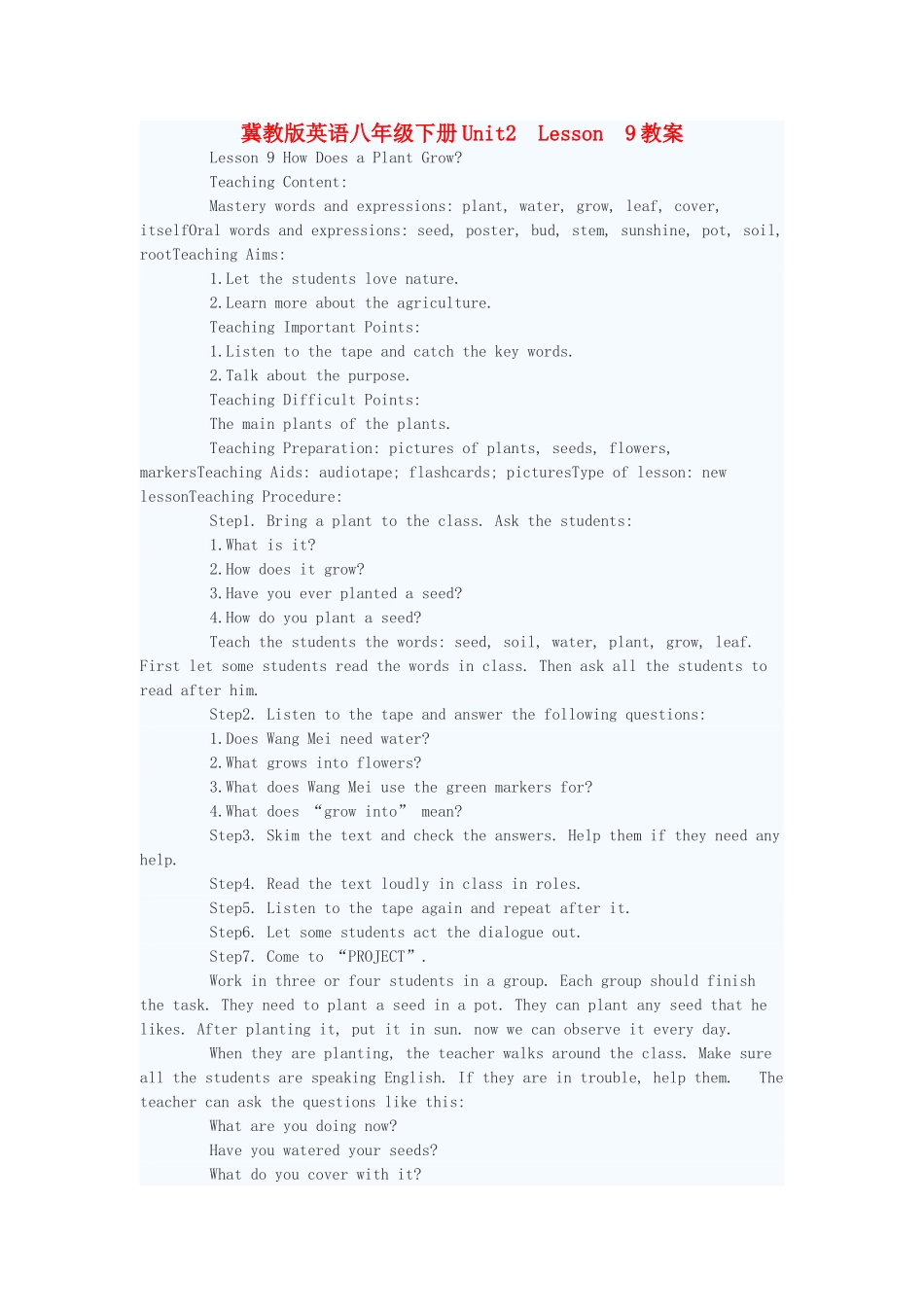 冀教版英语八年级下册Unit2 Lesson 9教案

Lesson 9 How Does a Plant Grow?

Teaching Content:

Mastery words and expressions: plant, water, grow, leaf, cover, itselfOral words and expressions: seed, poster, bud, stem, sunshine, pot, soil, rootTeaching Aims:

1.Let the students love nature.

2.Learn more about the agriculture.

Teaching Important Points:

1.Listen to the tape and catch the key words.

2.Talk about the purpose.

Teaching Difficult Points:

The main plants of the plants.

Teaching Preparation: pictures of plants, seeds, flowers, markersTeaching Aids: audiotape; flashcards; picturesType of lesson: new lessonTeaching Procedure:

Step1. Bring a plant to the class. Ask the students:

1.What is it?

2.How does it grow?

3.Have you ever planted a seed?

4.How do you plant a seed?

Teach the students the words: seed, soil, water, plant, grow, leaf. First let some students read the words in class. Then ask all the students to read after him.

Step2. Listen to the tape and answer the following questions:

1.Does Wang Mei need water?

2.What grows into flowers?

3.What does Wang Mei use the green markers for?

4.What does “grow into” mean?

Step3. Skim the text and check the answers. Help them if they need any help.

Step4. Read the text loudly in class in roles.

Step5. Listen to the tape again and repeat after it.

Step6. Let some students act the dialogue out.

Step7. Come to “PROJECT”.

Work in three or four students in a group. Each group should finish the task. They need to plant a seed in a pot. They can plant any seed that he likes. After planting it, put it in sun. now we can observe it every day.

When they are planting, the teacher walks around the class. Make sure all the students are speaking English. If they are in trouble, help them. The teacher can ask the questions like this:

What are you doing now?

Have you watered your seeds?

What do you cover with it?